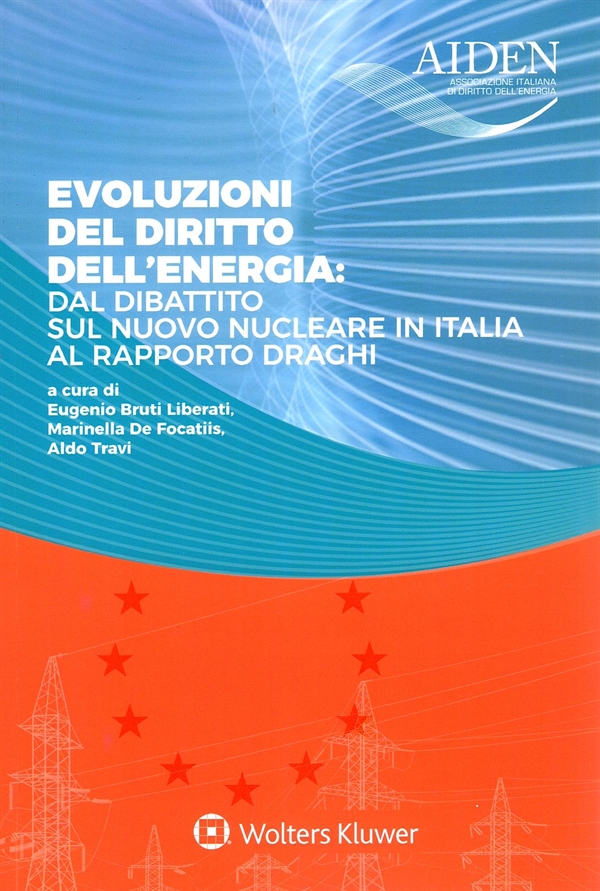 AIDEN
ASSOCIAZIONE ITALIANA
DI DIRITTO DELL'ENERGIA

EVOLUZIONI
DEL DIRITTO
DELL'ENERGIA:
DAL DIBATTITO
SUL NUOVO NUCLEARE IN ITALIA
AL RAPPORTO DRAGHI

a cura di
Eugenio Bruti Liberati,
Marinella De Focatiis,
Aldo Travi

Wolters Kluwer